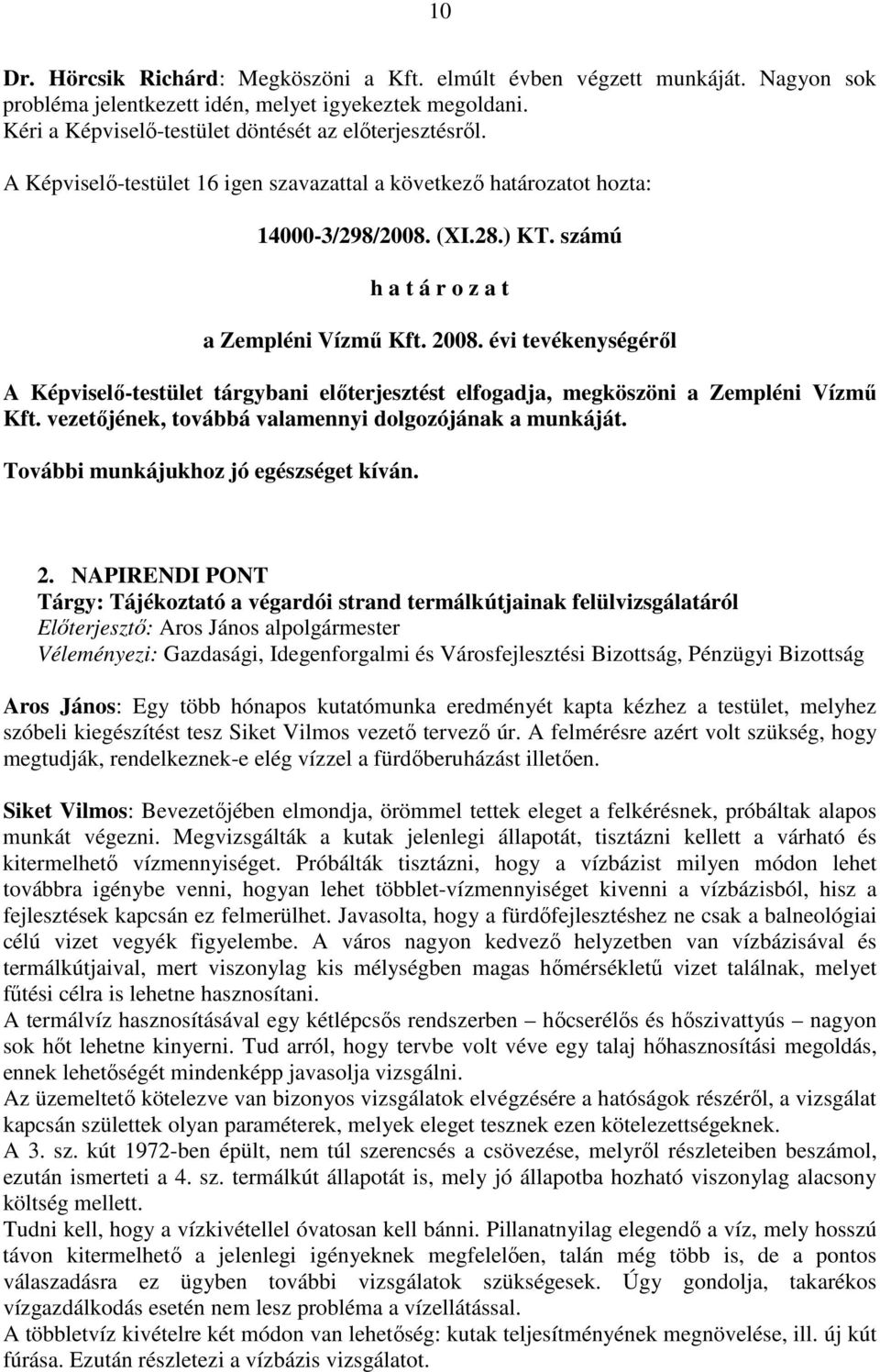 10

Dr. Hörcsik Richárd: Megköszöni a Kft. elmúlt évben végzett munkáját. Nagyon sok probléma jelentkezett idén, melyet igyekeztek megoldani.
Kéri a Képviselő-testület döntését az előterjesztésről.

A Képviselő-testület 16 igen szavazattal a következő határozatot hozta:

14000-3/298/2008. (XI.28.) KT. számú

h a t á r o z a t

a Zempléni Vízmű Kft. 2008. évi tevékenységéről

A Képviselő-testület tárgybani előterjesztést elfogadja, megköszöni a Zempléni Vízmű Kft. vezetőjének, továbbá valamennyi dolgozójának a munkáját.

További munkájukhoz jó egészséget kíván.

2. NAPIRENDI PONT
Tárgy: Tájékoztató a végardói strand termálkútjainak felülvizsgálatáról
Előterjesztő: Aros János alpolgármester
Véleményezi: Gazdasági, Idegenforgalmi és Városfejlesztési Bizottság, Pénzügyi Bizottság

Aros János: Egy több hónapos kutatómunka eredményét kapta kézhez a testület, melyhez szóbeli kiegészítést tesz Siket Vilmos vezető tervező úr. A felmérésre azért volt szükség, hogy megtudják, rendelkeznek-e elég vízzel a fürdőberuházást illetően.

Siket Vilmos: Bevezetőjében elmondja, örömmel tettek eleget a felkérésnek, próbáltak alapos munkát végezni. Megvizsgálták a kutak jelenlegi állapotát, tisztázni kellett a várható és kitermelhető vízmennyiséget. Próbálták tisztázni, hogy a vízbázist milyen módon lehet továbbra igénybe venni, hogyan lehet többlet-vízmennyiséget kivenni a vízbázisból, hisz a fejlesztések kapcsán ez felmerülhet. Javasolta, hogy a fürdőfejlesztéshez ne csak a balneológiai célú vizet vegyék figyelembe. A város nagyon kedvező helyzetben van vízbázisával és termálkútjaival, mert viszonylag kis mélységben magas hőmérsékletű vizet találnak, melyet fűtési célra is lehetne hasznosítani.
A termálvíz hasznosításával egy kétlépcsős rendszerben – hőcserélős és hőszivattyús – nagyon sok hőt lehetne kinyerni. Tud arról, hogy tervbe volt véve egy talaj hőhasznosítási megoldás, ennek lehetőségét mindenképp javasolja vizsgálni.
Az üzemeltető kötelezve van bizonyos vizsgálatok elvégzésére a hatóságok részéről, a vizsgálat kapcsán születtek olyan paraméterek, melyek eleget tesznek ezen kötelezettségeknek.
A 3. sz. kút 1972-ben épült, nem túl szerencsés a csövezése, melyről részleteiben beszámol, ezután ismerteti a 4. sz. termálkút állapotát is, mely jó állapotba hozható viszonylag alacsony költség mellett.
Tudni kell, hogy a vízkivétellel óvatosan kell bánni. Pillanatnyilag elegendő a víz, mely hosszú távon kitermelhető a jelenlegi igényeknek megfelelően, talán még több is, de a pontos válaszadásra ez ügyben további vizsgálatok szükségesek. Úgy gondolja, takarékos vízgazdálkodás esetén nem lesz probléma a vízellátással.
A többletvíz kivételre két módon van lehetőség: kutak teljesítményének megnövelése, ill. új kút fúrása. Ezután részletezi a vízbázis vizsgálatot.